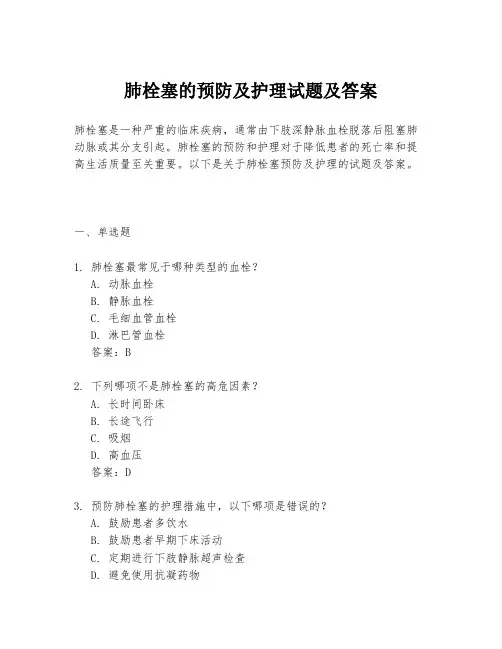 肺栓塞的预防及护理试题及答案

肺栓塞是一种严重的临床疾病，通常由下肢深静脉血栓脱落后阻塞肺动脉或其分支引起。肺栓塞的预防和护理对于降低患者的死亡率和提高生活质量至关重要。以下是关于肺栓塞预防及护理的试题及答案。

一、单选题

1. 肺栓塞最常见于哪种类型的血栓？
A. 动脉血栓
B. 静脉血栓
C. 毛细血管血栓
D. 淋巴管血栓
答案：B

2. 下列哪项不是肺栓塞的高危因素？
A. 长时间卧床
B. 长途飞行
C. 吸烟
D. 高血压
答案：D

3. 预防肺栓塞的护理措施中，以下哪项是错误的？
A. 鼓励患者多饮水
B. 鼓励患者早期下床活动
C. 定期进行下肢静脉超声检查
D. 避免使用抗凝药物